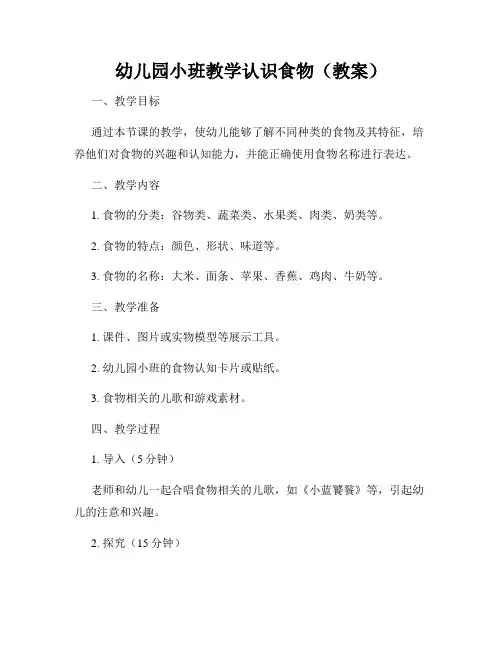 幼儿园小班教学认识食物（教案）

一、教学目标

通过本节课的教学，使幼儿能够了解不同种类的食物及其特征，培养他们对食物的兴趣和认知能力，并能正确使用食物名称进行表达。

二、教学内容

1. 食物的分类：谷物类、蔬菜类、水果类、肉类、奶类等。

2. 食物的特点：颜色、形状、味道等。

3. 食物的名称：大米、面条、苹果、香蕉、鸡肉、牛奶等。

三、教学准备

1. 课件、图片或实物模型等展示工具。

2. 幼儿园小班的食物认知卡片或贴纸。

3. 食物相关的儿歌和游戏素材。

四、教学过程

1. 导入（5 分钟）

老师和幼儿一起合唱食物相关的儿歌，如《小蓝饕餮》等，引起幼儿的注意和兴趣。

2. 探究（15 分钟）